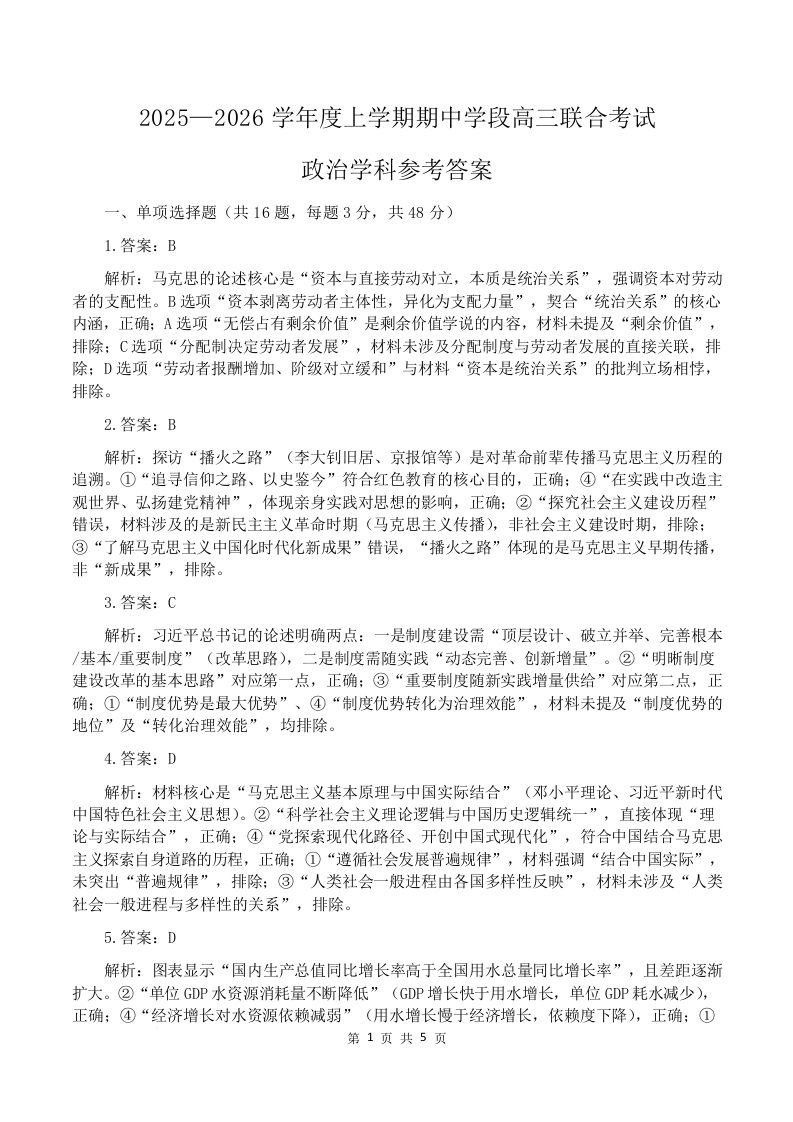 2025—2026 学年度上学期期中学段高三联合考试

政治学科参考答案

一、单项选择题（共 16 题，每题 3 分，共 48 分）

1.答案：B

解析：马克思的论述核心是“资本与直接劳动对立，本质是统治关系”，强调资本对劳动者的支配性。B 选项“资本剥离劳动者主体性，异化为支配力量”，契合“统治关系”的核心内涵，正确；A 选项“无偿占有剩余价值”是剩余价值学说的内容，材料未提及“剩余价值”，排除；C 选项“分配制决定劳动者发展”，材料未涉及分配制度与劳动者发展的直接关联，排除；D 选项“劳动者报酬增加、阶级对立缓和”与材料“资本是统治关系”的批判立场相悖，排除。

2.答案：B

解析：探访“播火之路”（李大钊旧居、京报馆等）是对革命前辈传播马克思主义历程的追溯。①“追寻信仰之路、以史鉴今”符合红色教育的核心目的，正确；④“在实践中改造主观世界、弘扬建党精神”，体现亲身实践对思想的影响，正确；②“探究社会主义建设历程”错误，材料涉及的是新民主主义革命时期（马克思主义传播），非社会主义建设时期，排除；③“了解马克思主义中国化时代化新成果”错误，“播火之路”体现的是马克思主义早期传播，非“新成果”，排除。

3.答案：C

解析：习近平总书记的论述明确两点：一是制度建设需“顶层设计、破立并举、完善根本/基本/重要制度”（改革思路），二是制度需随实践“动态完善、创新增量”。②“明晰制度建设改革的基本思路”对应第一点，正确；③“重要制度随新实践增量供给”对应第二点，正确；①“制度优势是最大优势”、④“制度优势转化为治理效能”，材料未提及“制度优势的地位”及“转化治理效能”，均排除。

4.答案：D

解析：材料核心是“马克思主义基本原理与中国实际结合”（邓小平理论、习近平新时代中国特色社会主义思想）。②“科学社会主义理论逻辑与中国历史逻辑统一”，直接体现“理论与实际结合”，正确；④“党探索现代化路径、开创中国式现代化”，符合中国结合马克思主义探索自身道路的历程，正确；①“遵循社会发展普遍规律”，材料强调“结合中国实际”，未突出“普遍规律”，排除；③“人类社会一般进程由各国多样性反映”，材料未涉及“人类社会一般进程与多样性的关系”，排除。

5.答案：D

解析：图表显示“国内生产总值同比增长率高于全国用水总量同比增长率”，且差距逐渐扩大。②“单位 GDP 水资源消耗量不断降低”（GDP 增长快于用水增长，单位 GDP 耗水减少），正确；④“经济增长对水资源依赖减弱”（用水增长慢于经济增长，依赖度下降），正确；①

第 1 页 共 5 页